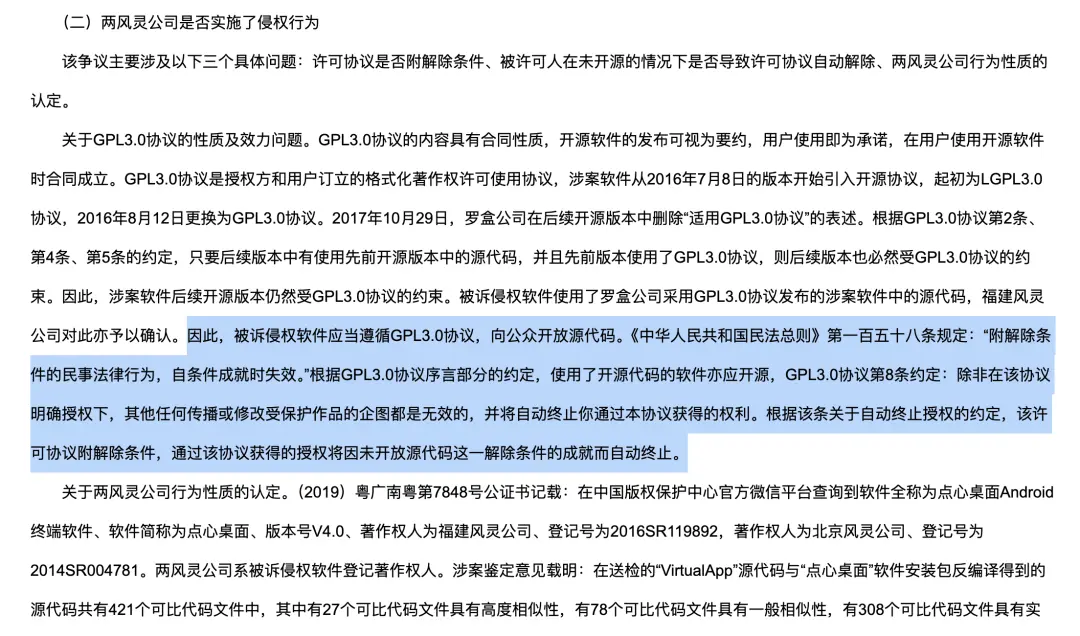 （二）两风灵公司是否实施了侵权行为

该争议主要涉及以下三个具体问题：许可协议是否附解除条件、被许可人在未开源的情况下是否导致许可协议自动解除、两风灵公司行为性质的认定。

关于GPL3.0协议的性质及效力问题。GPL3.0协议的内容具有合同性质，开源软件的发布可视为要约，用户使用即为承诺，在用户使用开源软件时合同成立。GPL3.0协议是授权方和用户订立的格式化著作权许可使用协议，涉案软件从2016年7月8日的版本开始引入开源协议，起初为LGPL3.0协议，2016年8月12日更换为GPL3.0协议。2017年10月29日，罗盒公司在后续开源版本中删除“适用GPL3.0协议”的表述。根据GPL3.0协议第2条、第4条、第5条的约定，只要后续版本中有使用先前开源版本中的源代码，并且先前版本使用了GPL3.0协议，则后续版本也必然受GPL3.0协议的约束。因此，涉案软件后续开源版本仍然受GPL3.0协议的约束。被诉侵权软件使用了罗盒公司采用GPL3.0协议发布的涉案软件中的源代码，福建风灵公司对此亦予以确认。因此，被诉侵权软件应当遵循GPL3.0协议，向公众开放源代码。《中华人民共和国民法总则》第一百五十八条规定：“附解除条件的民事法律行为，自条件成就时失效。”根据GPL3.0协议序言部分的约定，使用了开源代码的软件亦应开源，GPL3.0协议第8条约定：除非在该协议明确授权下，其他任何传播或修改受保护作品的企图都是无效的，并将自动终止你通过本协议获得的权利。根据该条关于自动终止授权的约定，该许可协议附解除条件，通过该协议获得的授权将因未开放源代码这一解除条件的成就而自动终止。

关于两风灵公司行为性质的认定。（2019）粤广南粤第7848号公证书记载：在中国版权保护中心官方微信平台查询到软件全称为点心桌面Android终端软件、软件简称为点心桌面、版本号V4.0、著作权人为福建风灵公司、登记号为2016SR119892，著作权人为北京风灵公司、登记号为2014SR004781。两风灵公司系被诉侵权软件登记著作权人。涉案鉴定意见载明：在送检的“VirtualApp”源代码与“点心桌面”软件安装包反编译得到的源代码共有421个可比代码文件中，其中有27个可比代码文件具有高度相似性，有78个可比代码文件具有一般相似性，有308个可比代码文件具有实